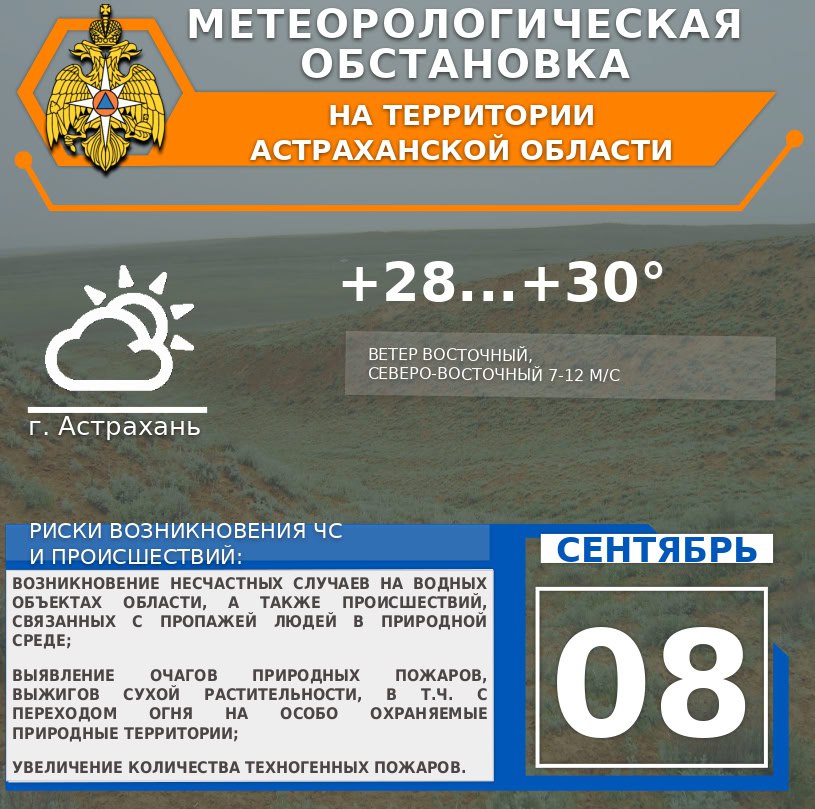 МЕТЕОРОЛОГИЧЕСКАЯ ОБСТАНОВКА

НА ТЕРРИТОРИИ АСТРАХАНСКОЙ ОБЛАСТИ

+28...+30°

ВЕТЕР ВОСТОЧНЫЙ, СЕВЕРО-ВОСТОЧНЫЙ 7-12 М/С

г. Астрахань

РИСКИ ВОЗНИКНОВЕНИЯ ЧС И ПРОИСШЕСТВИЙ:

ВОЗНИКНОВЕНИЕ НЕСЧАСТНЫХ СЛУЧАЕВ НА ВОДНЫХ ОБЪЕКТАХ ОБЛАСТИ, А ТАКЖЕ ПРОИСШЕСТВИЙ, СВЯЗАННЫХ С ПРОПАЖЕЙ ЛЮДЕЙ В ПРИРОДНОЙ СРЕДЕ;

ВЫЯВЛЕНИЕ ОЧАГОВ ПРИРОДНЫХ ПОЖАРОВ, ВЫЖИГОВ СУХОЙ РАСТИТЕЛЬНОСТИ, В Т.Ч. С ПЕРЕХОДОМ ОГНЯ НА ОСОБО ОХРАНЯЕМЫЕ ПРИРОДНЫЕ ТЕРРИТОРИИ;

УВЕЛИЧЕНИЕ КОЛИЧЕСТВА ТЕХНОГЕННЫХ ПОЖАРОВ.

СЕНТЯБРЬ

08